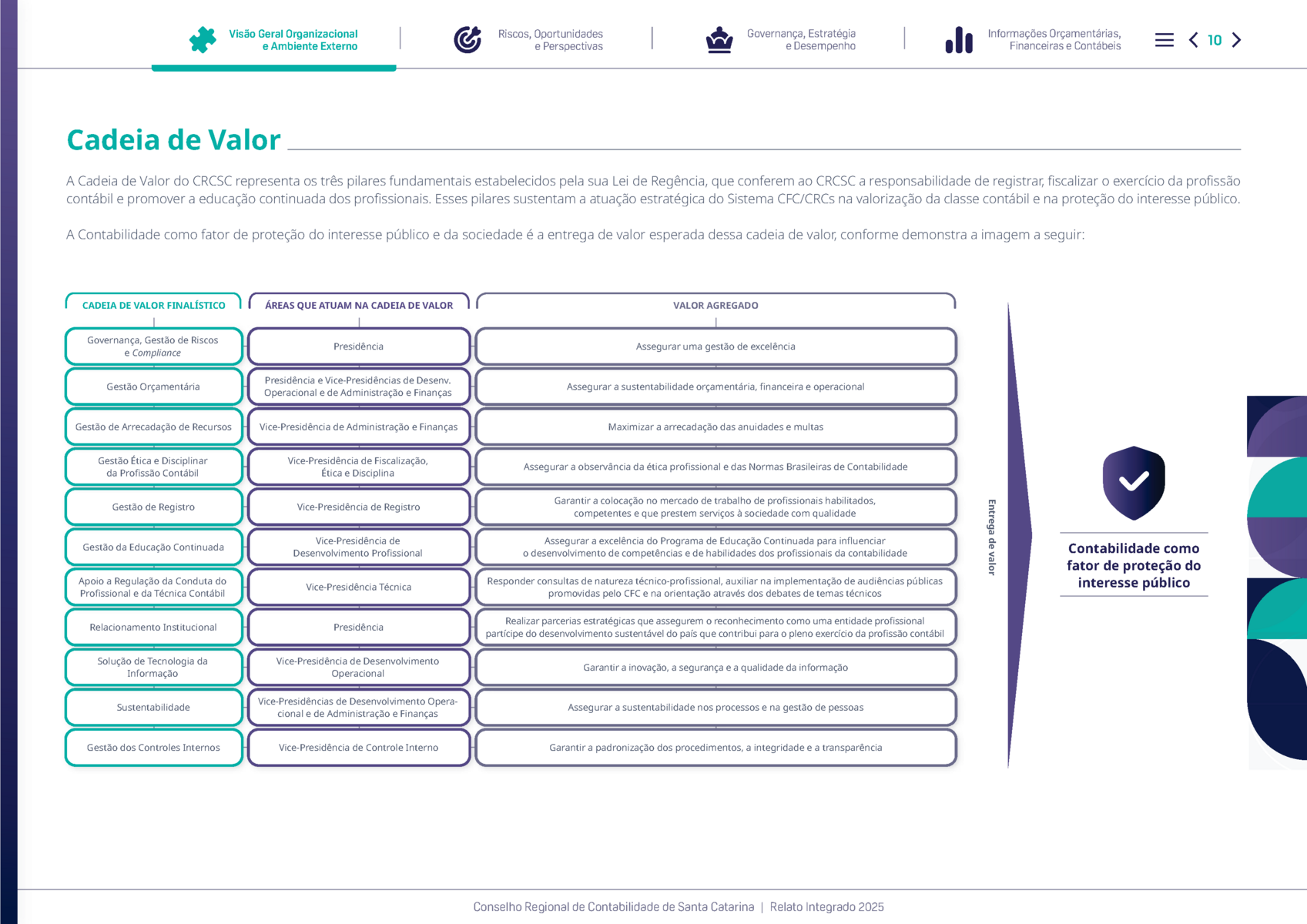 Visão Geral Organizacional e Ambiente Externo

Riscos, Oportunidades e Perspectivas

Governança, Estratégia e Desempenho

Informações Orçamentárias, Financeiras e Contábeis

10

Cadeia de Valor

A Cadeia de Valor do CRCSC representa os três pilares fundamentais estabelecidos pela sua Lei de Regência, que conferem ao CRCSC a responsabilidade de registrar, fiscalizar o exercício da profissão contábil e promover a educação continuada dos profissionais. Esses pilares sustentam a atuação estratégica do Sistema CFC/CRCs na valorização da classe contábil e na proteção do interesse público.

A Contabilidade como fator de proteção do interesse público e da sociedade é a entrega de valor esperada dessa cadeia de valor, conforme demonstra a imagem a seguir:

| CADEIA DE VALOR FINALÍSTICO | ÁREAS QUE ATUAM NA CADEIA DE VALOR | VALOR AGREGADO |
|---|---|---|
| Governança, Gestão de Riscos e Compliance | Presidência | Assegurar uma gestão de excelência |
| Gestão Orçamentária | Presidência e Vice-Presidências de Desenv. Operacional e de Administração e Finanças | Assegurar a sustentabilidade orçamentária, financeira e operacional |
| Gestão de Arrecadação de Recursos | Vice-Presidência de Administração e Finanças | Maximizar a arrecadação das anuidades e multas |
| Gestão Ética e Disciplinar da Profissão Contábil | Vice-Presidência de Fiscalização, Ética e Disciplina | Assegurar a observância da ética profissional e das Normas Brasileiras de Contabilidade |
| Gestão de Registro | Vice-Presidência de Registro | Garantir a colocação no mercado de trabalho de profissionais habilitados, competentes e que prestem serviços à sociedade com qualidade |
| Gestão da Educação Continuada | Vice-Presidência de Desenvolvimento Profissional | Assegurar a excelência do Programa de Educação Continuada para influenciar o desenvolvimento de competências e de habilidades dos profissionais da contabilidade |
| Apoio a Regulação da Conduta do Profissional e da Técnica Contábil | Vice-Presidência Técnica | Responder consultas de natureza técnico-profissional, auxiliar na implementação de audiências públicas promovidas pelo CFC e na orientação através dos debates de temas técnicos |
| Relacionamento Institucional | Presidência | Realizar parcerias estratégicas que assegurem o reconhecimento como uma entidade profissional partícipe do desenvolvimento sustentável do país que contribui para o pleno exercício da profissão contábil |
| Solução de Tecnologia da Informação | Vice-Presidência de Desenvolvimento Operacional | Garantir a inovação, a segurança e a qualidade da informação |
| Sustentabilidade | Vice-Presidências de Desenvolvimento Operacional e de Administração e Finanças | Assegurar a sustentabilidade nos processos e na gestão de pessoas |
| Gestão dos Controles Internos | Vice-Presidência de Controle Interno | Garantir a padronização dos procedimentos, a integridade e a transparência |

Entrega de valor

Contabilidade como fator de proteção do interesse público

Conselho Regional de Contabilidade de Santa Catarina | Relato Integrado 2025